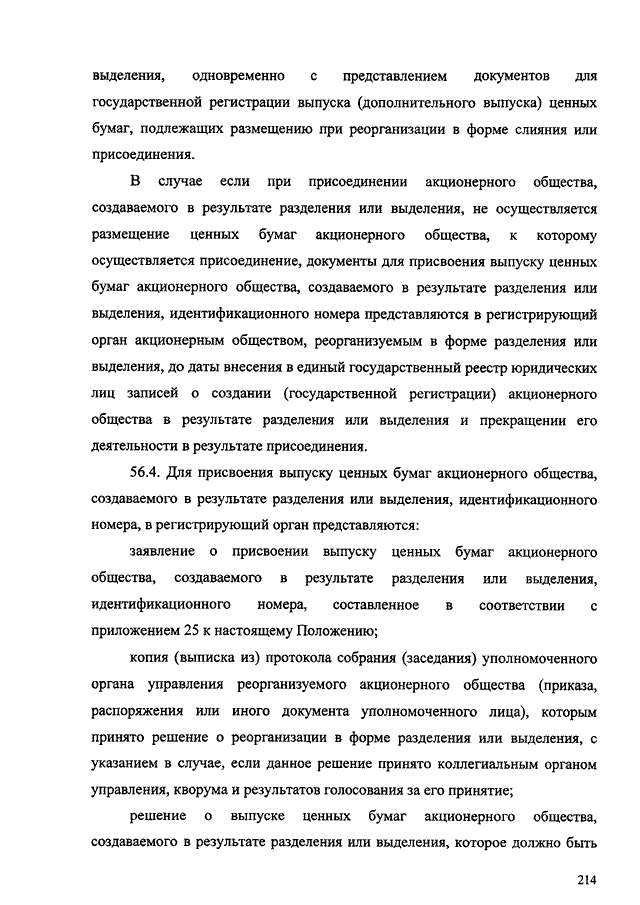 выделения, одновременно с представлением документов для государственной регистрации выпуска (дополнительного выпуска) ценных бумаг, подлежащих размещению при реорганизации в форме слияния или присоединения.

В случае если при присоединении акционерного общества, создаваемого в результате разделения или выделения, не осуществляется размещение ценных бумаг акционерного общества, к которому осуществляется присоединение, документы для присвоения выпуску ценных бумаг акционерного общества, создаваемого в результате разделения или выделения, идентификационного номера представляются в регистрирующий орган акционерным обществом, реорганизуемым в форме разделения или выделения, до даты внесения в единый государственный реестр юридических лиц записей о создании (государственной регистрации) акционерного общества в результате разделения или выделения и прекращении его деятельности в результате присоединения.

56.4. Для присвоения выпуску ценных бумаг акционерного общества, создаваемого в результате разделения или выделения, идентификационного номера, в регистрирующий орган представляются:

заявление о присвоении выпуску ценных бумаг акционерного общества, создаваемого в результате разделения или выделения, идентификационного номера, составленное в соответствии с приложением 25 к настоящему Положению;

копия (выписка из) протокола собрания (заседания) уполномоченного органа управления реорганизуемого акционерного общества (приказа, распоряжения или иного документа уполномоченного лица), которым принято решение о реорганизации в форме разделения или выделения, с указанием в случае, если данное решение принято коллегиальным органом управления, кворума и результатов голосования за его принятие;

решение о выпуске ценных бумаг акционерного общества, создаваемого в результате разделения или выделения, которое должно быть

214